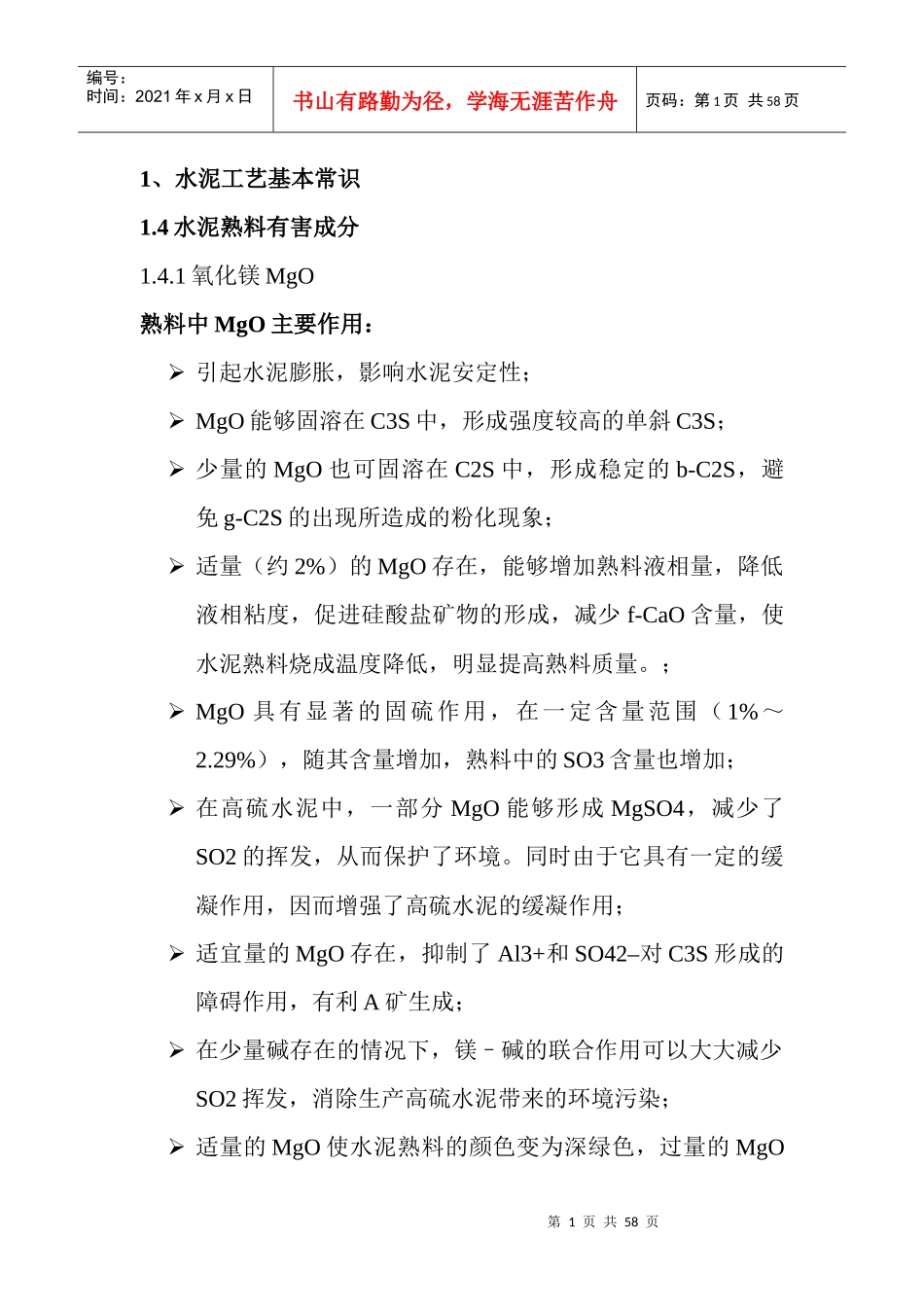 编号：
时间：2021 年 x 月 x 日

书山有路勤为径，学海无涯苦作舟

页码：第 1 页 共 58 页

1、水泥工艺基本常识

1.4 水泥熟料有害成分

1.4.1 氧化镁 MgO

熟料中 MgO 主要作用：

➢ 引起水泥膨胀，影响水泥安定性；

➢ MgO 能够固溶在 C3S 中，形成强度较高的单斜 C3S；

➢ 少量的 MgO 也可固溶在 C2S 中，形成稳定的 b-C2S，避免 g-C2S 的出现所造成的粉化现象；

➢ 适量（约 2%）的 MgO 存在，能够增加熟料液相量，降低液相粘度，促进硅酸盐矿物的形成，减少 f-CaO 含量，使水泥熟料烧成温度降低，明显提高熟料质量。；

➢ MgO 具有显著的固硫作用，在一定含量范围（1%～2.29%），随其含量增加，熟料中的 SO3 含量也增加；

➢ 在高硫水泥中，一部分 MgO 能够形成 MgSO4，减少了 SO2 的挥发，从而保护了环境。同时由于它具有一定的缓凝作用，因而增强了高硫水泥的缓凝作用；

➢ 适宜量的 MgO 存在，抑制了 Al3+和 SO42–对 C3S 形成的障碍作用，有利 A 矿生成；

➢ 在少量碱存在的情况下，镁－碱的联合作用可以大大减少 SO2 挥发，消除生产高硫水泥带来的环境污染；

➢ 适量的 MgO 使水泥熟料的颜色变为深绿色，过量的 MgO

第 1 页 共 58 页